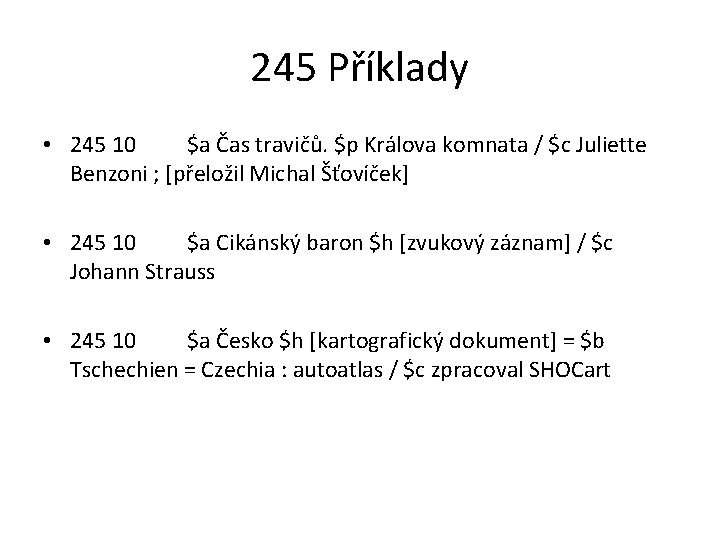 245 Příklady

• 245 10 $a Čas travičů. $p Králova komnata / $c Juliette Benzoni ; [přeložil Michal Šťovíček]

• 245 10 $a Cikánský baron $h [zvukový záznam] / $c Johann Strauss

• 245 10 $a Česko $h [kartografický dokument] = $b Tschechien = Czechia : autoatlas / $c zpracoval SHOCart